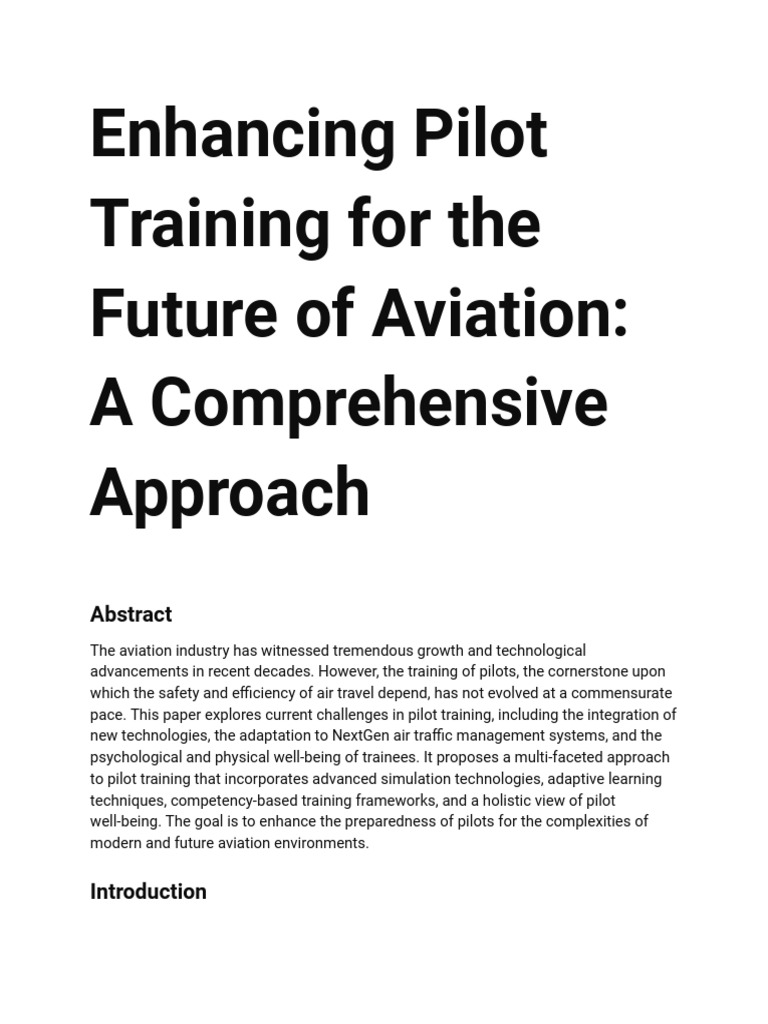 Enhancing Pilot Training for the Future of Aviation: A Comprehensive Approach

Abstract

The aviation industry has witnessed tremendous growth and technological advancements in recent decades. However, the training of pilots, the cornerstone upon which the safety and efficiency of air travel depend, has not evolved at a commensurate pace. This paper explores current challenges in pilot training, including the integration of new technologies, the adaptation to NextGen air traffic management systems, and the psychological and physical well-being of trainees. It proposes a multi-faceted approach to pilot training that incorporates advanced simulation technologies, adaptive learning techniques, competency-based training frameworks, and a holistic view of pilot well-being. The goal is to enhance the preparedness of pilots for the complexities of modern and future aviation environments.

Introduction